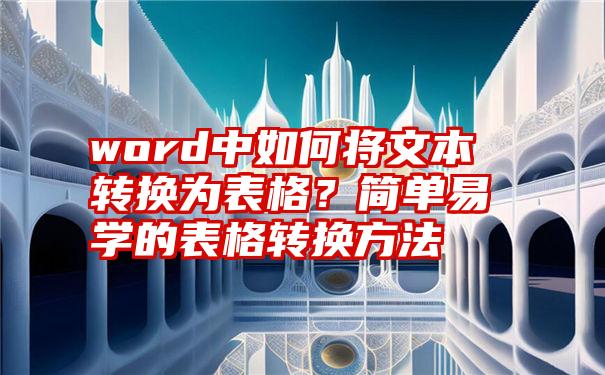 word中如何将文本转换为表格？简单易学的表格转换方法